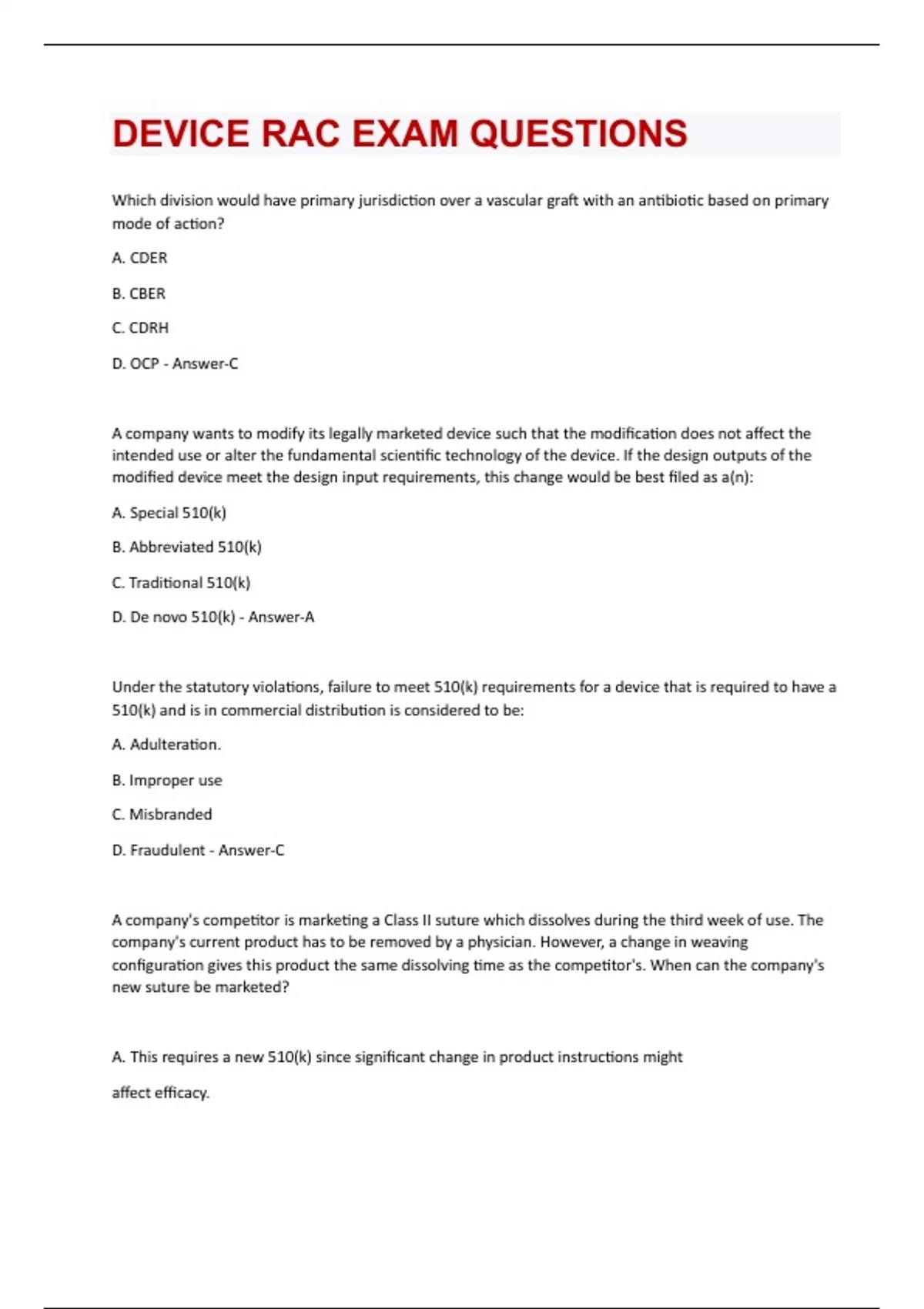 DEVICE RAC EXAM QUESTIONS

Which division would have primary jurisdiction over a vascular graft with an antibiotic based on primary mode of action?

A. CDER

B. CBER

C. CDRH

D. OCP - Answer-C

A company wants to modify its legally marketed device such that the modification does not affect the intended use or alter the fundamental scientific technology of the device. If the design outputs of the modified device meet the design input requirements, this change would be best filed as a(n):

A. Special 510(k)

B. Abbreviated 510(k)

C. Traditional 510(k)

D. De novo 510(k) - Answer-A

Under the statutory violations, failure to meet 510(k) requirements for a device that is required to have a 510(k) and is in commercial distribution is considered to be:

A. Adulteration.

B. Improper use

C. Misbranded

D. Fraudulent - Answer-C

A company's competitor is marketing a Class II suture which dissolves during the third week of use. The company's current product has to be removed by a physician. However, a change in weaving configuration gives this product the same dissolving time as the competitor's. When can the company's new suture be marketed?

A. This requires a new 510(k) since significant change in product instructions might

affect efficacy.